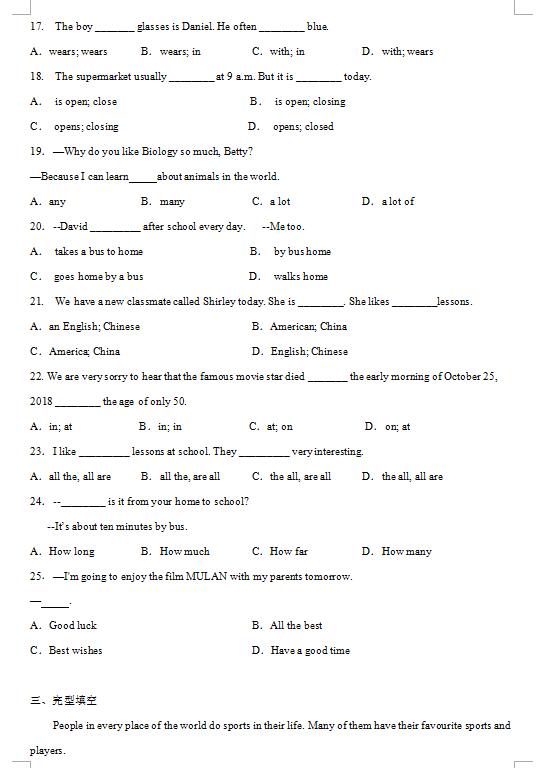 17. The boy _______ glasses is Daniel. He often ________ blue.

A. wears; wears B. wears; in C. with; in D. with; wears

18. The supermarket usually ________ at 9 a.m. But it is ________ today.

A. is open; close B. is open; closing

C. opens; closing D. opens; closed

19. —Why do you like Biology so much, Betty?

—Because I can learn_____about animals in the world.

A. any B. many C. a lot D. a lot of

20. --David _________ after school every day. --Me too.

A. takes a bus to home B. by bus home

C. goes home by a bus D. walks home

21. We have a new classmate called Shirley today. She is ________. She likes ________lessons.

A. an English; Chinese B. American; China

C. America; China D. English; Chinese

22. We are very sorry to hear that the famous movie star died _______ the early morning of October 25, 2018 ________ the age of only 50.

A. in; at B. in; in C. at; on D. on; at

23. I like _________ lessons at school. They _________ very interesting.

A. all the, all are B. all the, are all C. the all, are all D. the all, all are

24. --________ is it from your home to school?

--It's about ten minutes by bus.

A. How long B. How much C. How far D. How many

25. —I'm going to enjoy the film MULAN with my parents tomorrow.

—_____.

A. Good luck B. All the best

C. Best wishes D. Have a good time

三、完型填空

People in every place of the world do sports in their life. Many of them have their favourite sports and players.